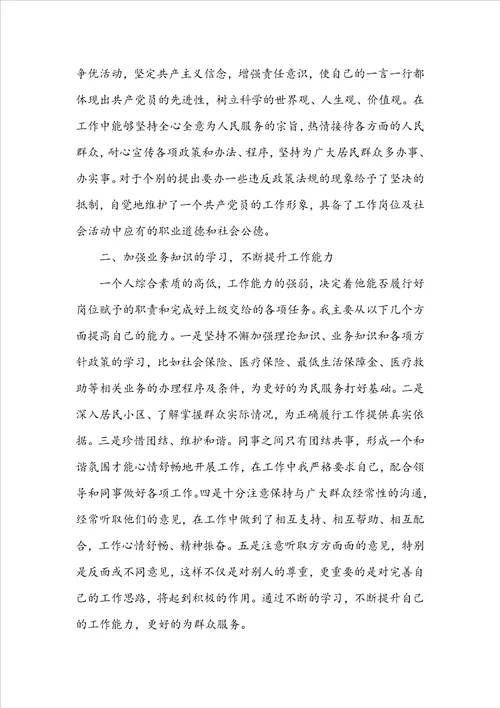 争优活动，坚定共产主义信念，增强责任意识，使自己的一言一行都体现出共产党员的先进性，树立科学的世界观、人生观、价值观。在工作中能够坚持全心全意为人民服务的宗旨，热情接待各方面的人民群众，耐心宣传各项政策和办法、程序，坚持为广大居民群众多办事、办实事。对于个别的提出要办一些违反政策法规的现象给予了坚决的抵制，自觉地维护了一个共产党员的工作形象，具备了工作岗位及社会活动中应有的职业道德和社会公德。

二、加强业务知识的学习，不断提升工作能力

一个人综合素质的高低，工作能力的强弱，决定着他能否履行好岗位赋予的职责和完成好上级交给的各项任务。我主要从以下几个方面提高自己的能力。一是坚持不懈加强理论知识、业务知识和各项方针政策的学习，比如社会保险、医疗保险、最低生活保障金、医疗救助等相关业务的办理程序及条件，为更好的为民服务打好基础。二是深入居民小区、了解掌握群众实际情况，为正确履行工作提供真实依据。三是珍惜团结、维护和谐。同事之间只有团结共事，形成一个和谐氛围才能心情舒畅地开展工作，在工作中我严格要求自己，配合领导和同事做好各项工作。四是十分注意保持与广大群众经常性的沟通，经常听取他们的意见，在工作中做到了相互支持、相互帮助、相互配合，工作心情舒畅、精神振奋。五是注意听取方方面面的意见，特别是反面或不同意见，这样不仅是对别人的尊重，更重要的是对完善自己的工作思路，将起到积极的作用。通过不断的学习，不断提升自己的工作能力，更好的为群众服务。